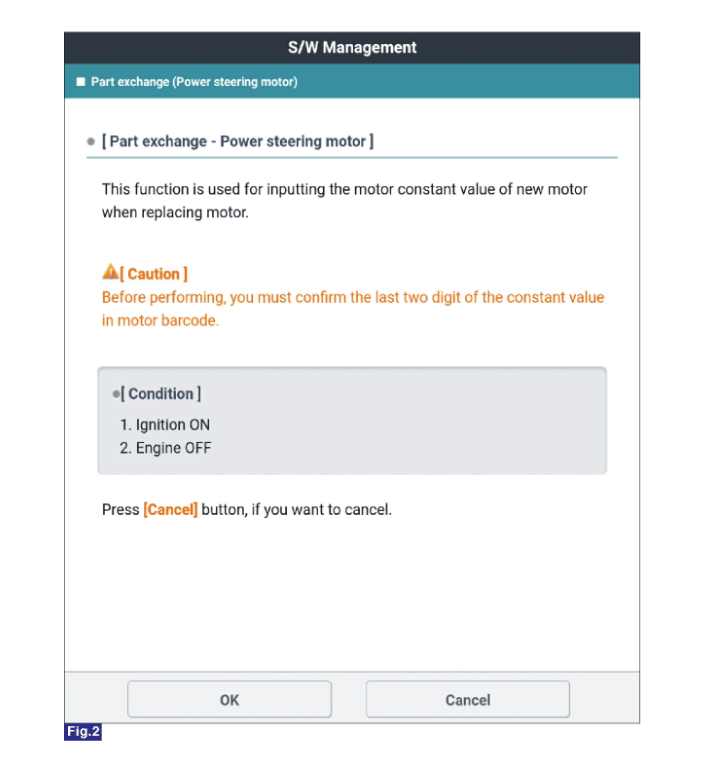 S/W Management

Part exchange (Power steering motor)

[ Part exchange - Power steering motor ]

This function is used for inputting the motor constant value of new motor when replacing motor.

[ Caution ]
Before performing, you must confirm the last two digit of the constant value in motor barcode.

[ Condition ]
1. Ignition ON
2. Engine OFF

Press [Cancel] button, if you want to cancel.

OK

Cancel

Fig.2